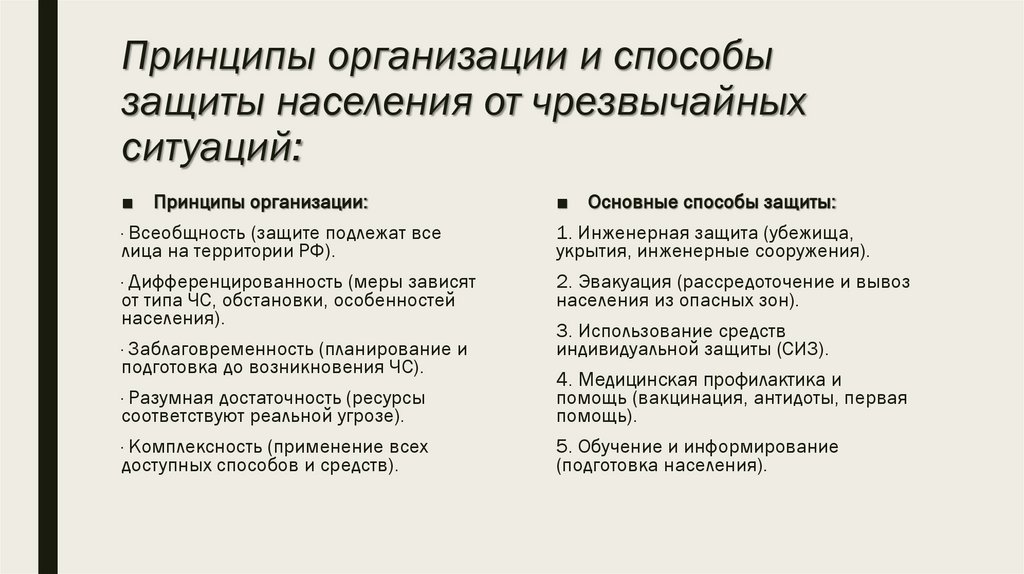 Принципы организации и способы защиты населения от чрезвычайных ситуаций:

■ Принципы организации:

· Всеобщность (защите подлежат все лица на территории РФ).

· Дифференцированность (меры зависят от типа ЧС, обстановки, особенностей населения).

· Заблаговременность (планирование и подготовка до возникновения ЧС).

· Разумная достаточность (ресурсы соответствуют реальной угрозе).

· Комплексность (применение всех доступных способов и средств).

■ Основные способы защиты:

1. Инженерная защита (убежища, укрытия, инженерные сооружения).

2. Эвакуация (рассредоточение и вывоз населения из опасных зон).

3. Использование средств индивидуальной защиты (СИЗ).

4. Медицинская профилактика и помощь (вакцинация, антидоты, первая помощь).

5. Обучение и информирование (подготовка населения).